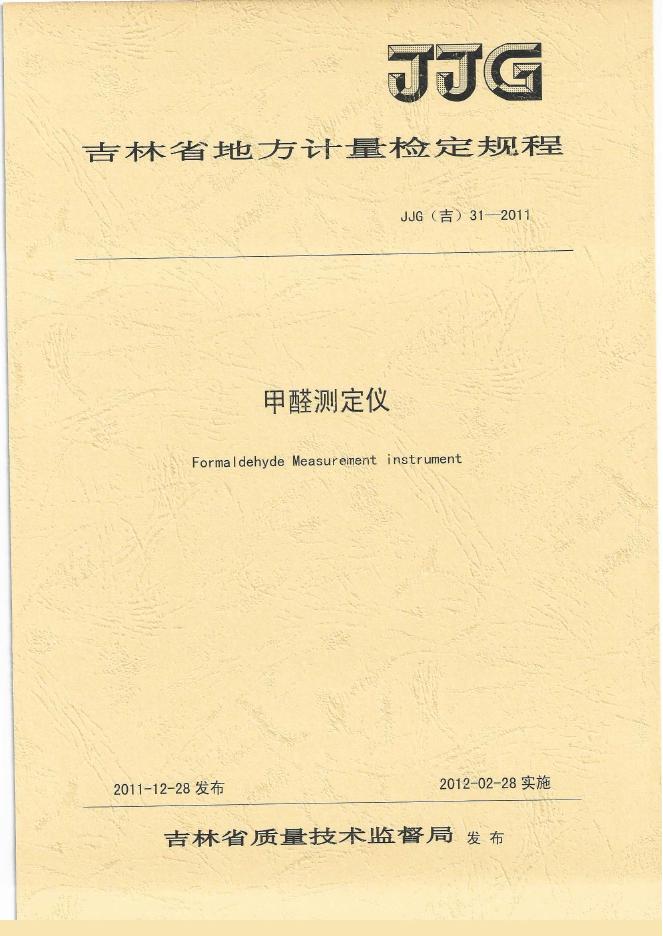 JJG

吉林省地方计量检定规程

JJG(吉)31—2011

甲醛测定仪

Formaldehyde Measurement instrument

2011-12-28发布 2012-02-28实施

吉林省质量技术监督局 发布